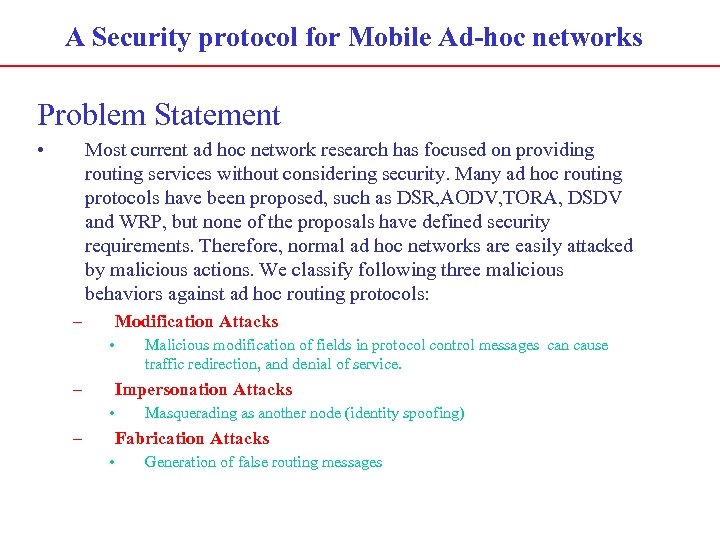 A Security protocol for Mobile Ad-hoc networks

Problem Statement

• Most current ad hoc network research has focused on providing routing services without considering security. Many ad hoc routing protocols have been proposed, such as DSR,AODV,TORA, DSDV and WRP, but none of the proposals have defined security requirements. Therefore, normal ad hoc networks are easily attacked by malicious actions. We classify following three malicious behaviors against ad hoc routing protocols:

– Modification Attacks
  • Malicious modification of fields in protocol control messages can cause traffic redirection, and denial of service.

– Impersonation Attacks
  • Masquerading as another node (identity spoofing)

– Fabrication Attacks
  • Generation of false routing messages